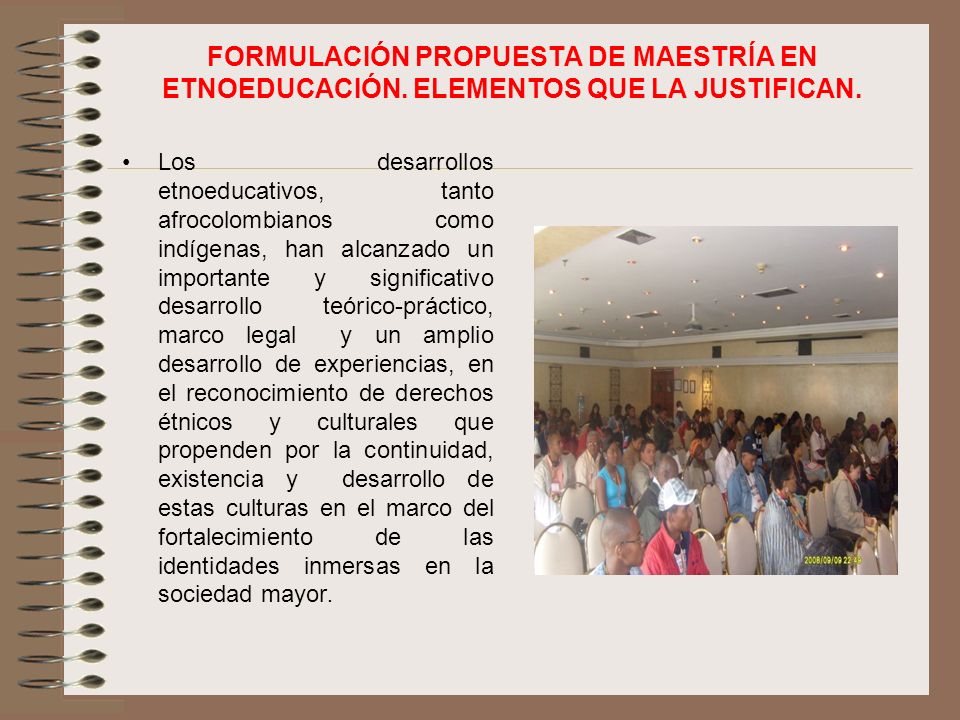 FORMULACIÓN PROPUESTA DE MAESTRÍA EN ETNOEDUCACIÓN. ELEMENTOS QUE LA JUSTIFICAN.

• Los desarrollos etnoeducativos, tanto afrocolombianos como indígenas, han alcanzado un importante y significativo desarrollo teórico-práctico, marco legal y un amplio desarrollo de experiencias, en el reconocimiento de derechos étnicos y culturales que propenden por la continuidad, existencia y desarrollo de estas culturas en el marco del fortalecimiento de las identidades inmersas en la sociedad mayor.

2008/09/09 22:49